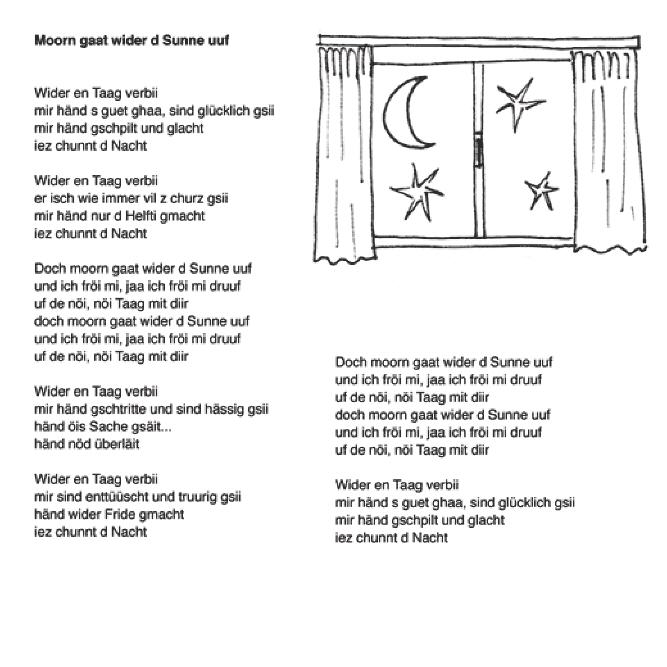 **Moorn gaat wider d Sunne uuf**

Wider en Taag verbii
mir händ s guet ghaa, sind glücklich gsii
mir händ gschpilt und glacht
iez chunnt d Nacht

Wider en Taag verbii
er isch wie immer vil z churz gsii
mir händ nur d Helfti gmacht
iez chunnt d Nacht

Doch moorn gaat wider d Sunne uuf
und ich fröi mi, jaa ich fröi mi druuf
uf de nöi, nöi Taag mit diir
doch moorn gaat wider d Sunne uuf
und ich fröi mi, jaa ich fröi mi druuf
uf de nöi, nöi Taag mit diir

Wider en Taag verbii
mir händ gschtritte und sind hässig gsii
händ öis Sache gsäit...
händ nöd überläit

Wider en Taag verbii
mir sind enttüüscht und truurig gsii
händ wider Fride gmacht
iez chunnt d Nacht

Doch moorn gaat wider d Sunne uuf
und ich fröi mi, jaa ich fröi mi druuf
uf de nöi, nöi Taag mit diir
doch moorn gaat wider d Sunne uuf
und ich fröi mi, jaa ich fröi mi druuf
uf de nöi, nöi Taag mit diir

Wider en Taag verbii
mir händ s guet ghaa, sind glücklich gsii
mir händ gschpilt und glacht
iez chunnt d Nacht